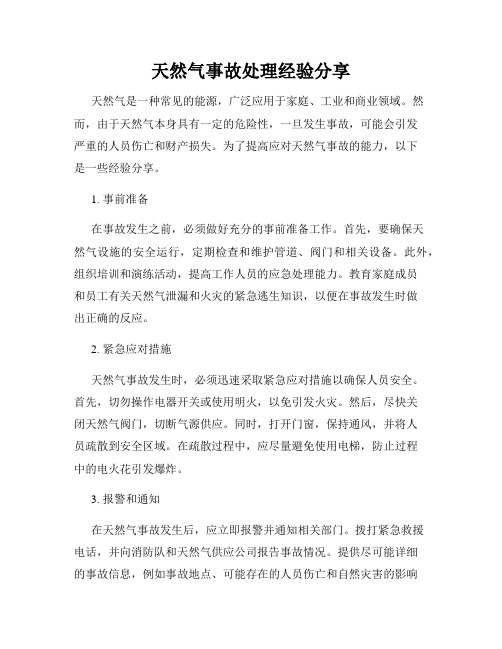 天然气事故处理经验分享

天然气是一种常见的能源，广泛应用于家庭、工业和商业领域。然而，由于天然气本身具有一定的危险性，一旦发生事故，可能会引发严重的人员伤亡和财产损失。为了提高应对天然气事故的能力，以下是一些经验分享。

1. 事前准备

在事故发生之前，必须做好充分的事前准备工作。首先，要确保天然气设施的安全运行，定期检查和维护管道、阀门和相关设备。此外，组织培训和演练活动，提高工作人员的应急处理能力。教育家庭成员和员工有关天然气泄漏和火灾的紧急逃生知识，以便在事故发生时做出正确的反应。

2. 紧急应对措施

天然气事故发生时，必须迅速采取紧急应对措施以确保人员安全。首先，切勿操作电器开关或使用明火，以免引发火灾。然后，尽快关闭天然气阀门，切断气源供应。同时，打开门窗，保持通风，并将人员疏散到安全区域。在疏散过程中，应尽量避免使用电梯，防止过程中的电火花引发爆炸。

3. 报警和通知

在天然气事故发生后，应立即报警并通知相关部门。拨打紧急救援电话，并向消防队和天然气供应公司报告事故情况。提供尽可能详细的事故信息，例如事故地点、可能存在的人员伤亡和自然灾害的影响